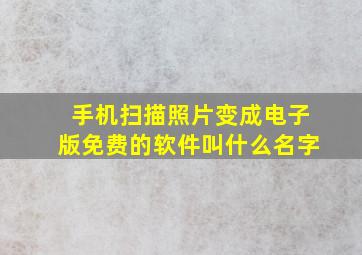 手机扫描照片变成电子版免费的软件叫什么名字